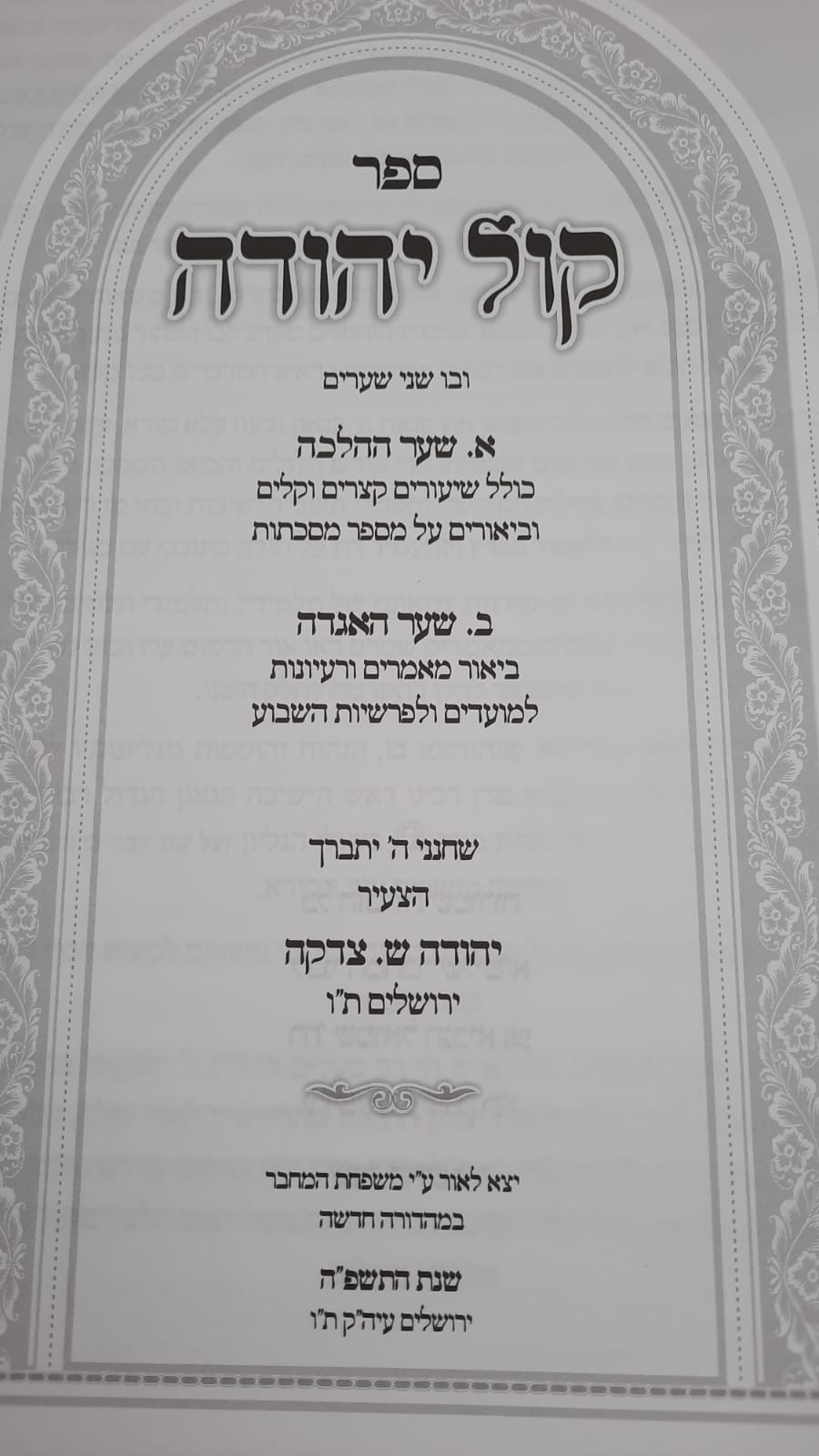 ספר

קול יהודה

ובו שני שערים

א. שער ההלכה
כולל שיעורים קצרים וקלים
וביאורים על מספר מסכתות

ב. שער האגדה
ביאור מאמרים ורעיונות
למועדים ולפרשיות השבוע

שחנני ה' יתברך
הצעיר
יהודה ש. צדקה
ירושלים ת"ו

יצא לאור ע"י משפחת המחבר
במהדורה חדשה

שנת התשפ"ה
ירושלים עיה"ק ת"ו